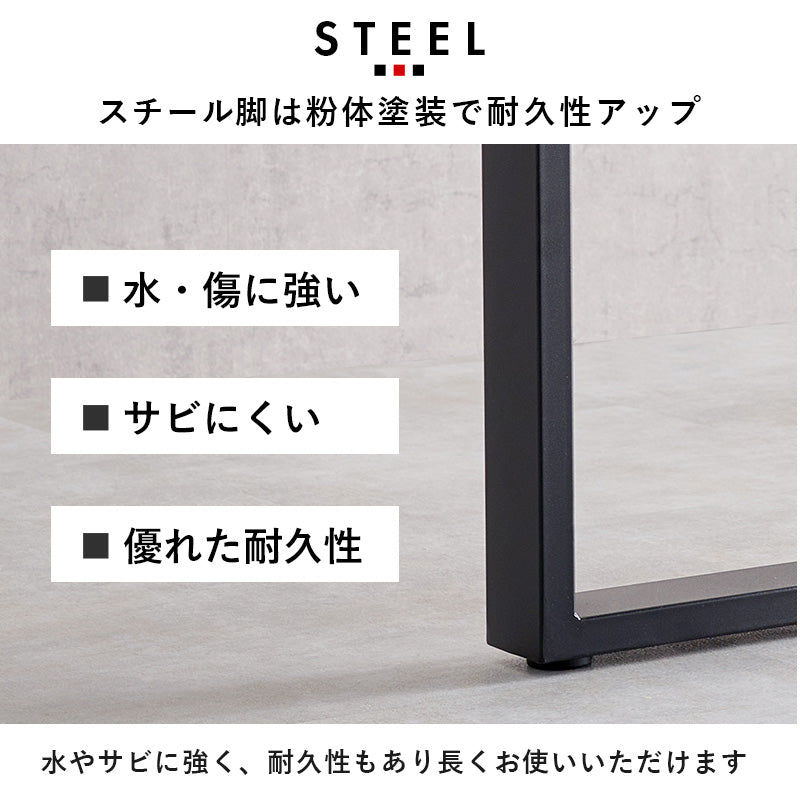 STEEL

スチール脚は粉体塗装で耐久性アップ

■ 水・傷に強い

■ サビにくい

■ 優れた耐久性

水やサビに強く、耐久性もあり長くお使いいただけます